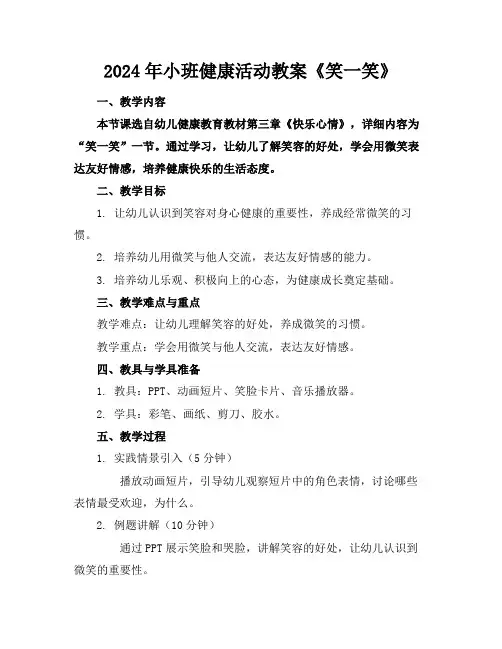 2024年小班健康活动教案《笑一笑》

一、教学内容

本节课选自幼儿健康教育教材第三章《快乐心情》，详细内容为“笑一笑”一节。通过学习，让幼儿了解笑容的好处，学会用微笑表达友好情感，培养健康快乐的生活态度。

二、教学目标

1. 让幼儿认识到笑容对身心健康的重要性，养成经常微笑的习惯。

2. 培养幼儿用微笑与他人交流，表达友好情感的能力。

3. 培养幼儿乐观、积极向上的心态，为健康成长奠定基础。

三、教学难点与重点

教学难点：让幼儿理解笑容的好处，养成微笑的习惯。

教学重点：学会用微笑与他人交流，表达友好情感。

四、教具与学具准备

1. 教具：PPT、动画短片、笑脸卡片、音乐播放器。

2. 学具：彩笔、画纸、剪刀、胶水。

五、教学过程

1. 实践情景引入（5分钟）

播放动画短片，引导幼儿观察短片中的角色表情，讨论哪些表情最受欢迎，为什么。

2. 例题讲解（10分钟）

通过PPT展示笑脸和哭脸，讲解笑容的好处，让幼儿认识到微笑的重要性。